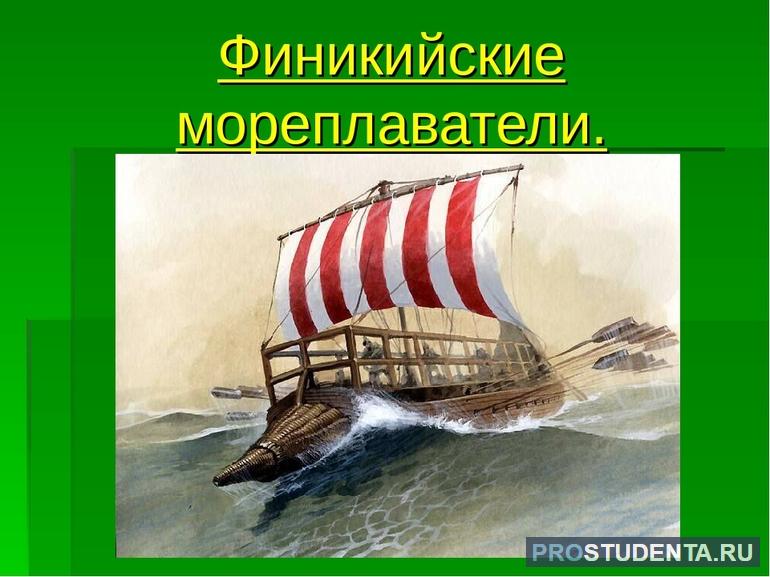 Финикийские мореплаватели.

PROSTUDENTA.RU